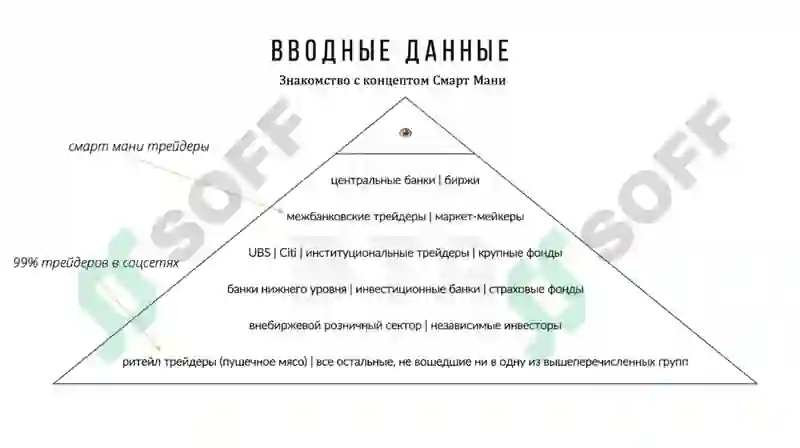 ВВОДНЫЕ ДАННЫЕ

Знакомство с концептом Смарт Мани

смарт мани трейдеры

99% трейдеров в соцсетях

центральные банки | биржи

межбанковские трейдеры | маркет-мейкеры

UBS | Citi | институциональные трейдеры | крупные фонды

банки нижнего уровня | инвестиционные банки | страховые фонды

внебиржевой розничный сектор | независимые инвесторы

ритейл трейдеры (пушечное мясо) | все остальные, не вошедшие ни в одну из вышеперечисленных групп

SOFF

SOFF